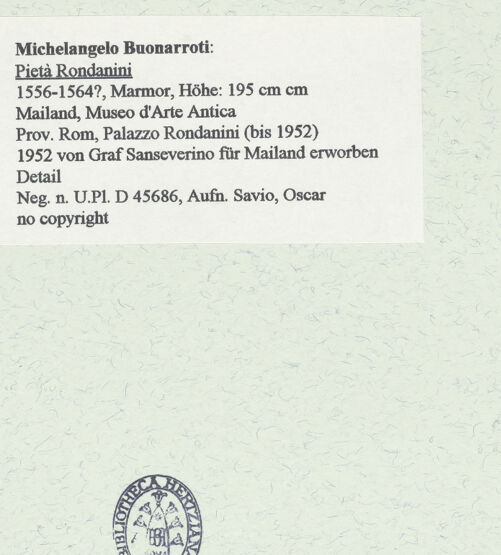 Michelangelo Buonarroti:
Pietà Rondanini
1556-1564?, Marmor, Höhe: 195 cm cm
Mailand, Museo d'Arte Antica
Prov. Rom, Palazzo Rondanini (bis 1952)
1952 von Graf Sanseverino für Mailand erworben
Detail
Neg. n. U.Pl. D 45686, Aufn. Savio, Oscar
no copyright

BIBLIOTHECA HERTZIANA